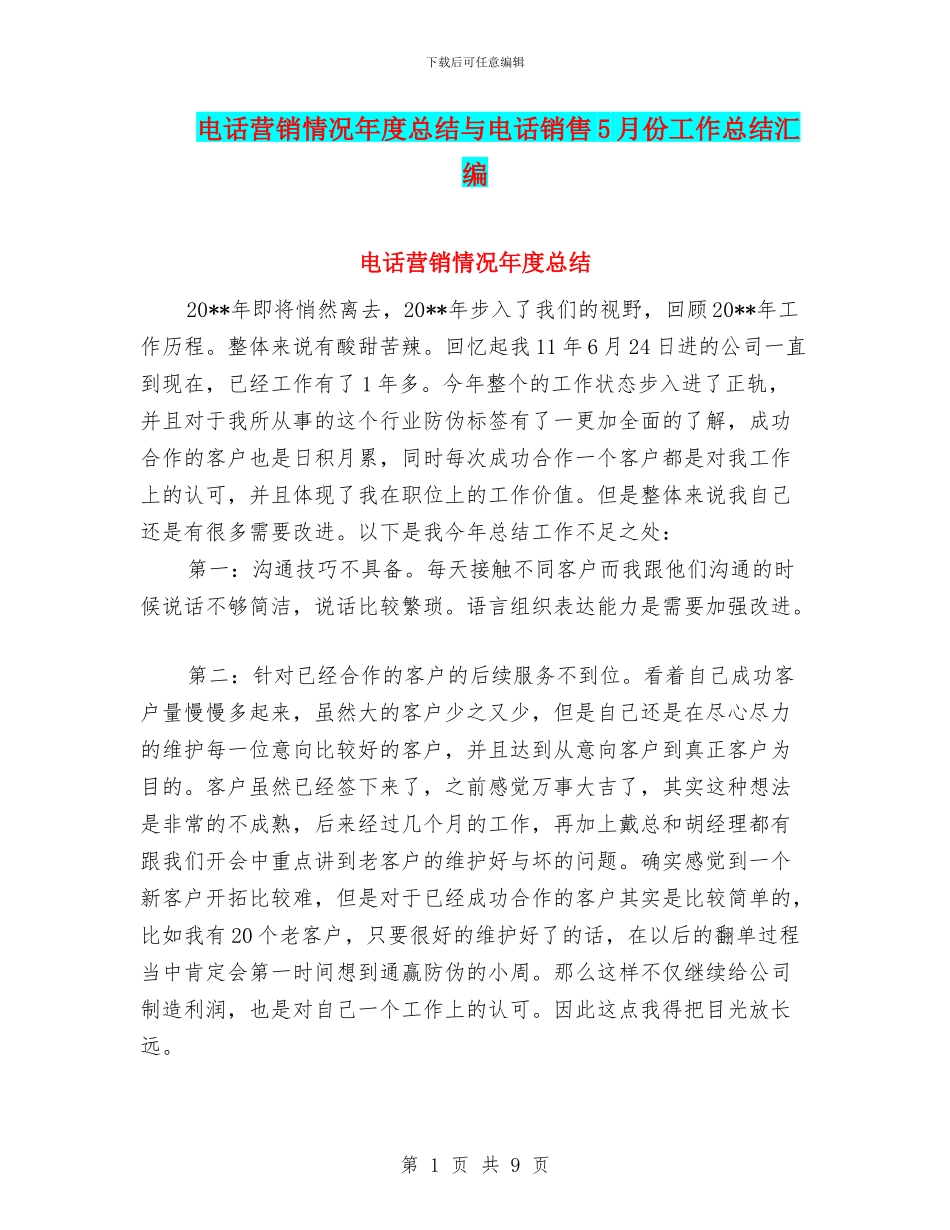 下载后可任意编辑

电话营销情况年度总结与电话销售5月份工作总结汇编

电话营销情况年度总结

20**年即将悄然离去，20**年步入了我们的视野，回顾20**年工作历程。整体来说有酸甜苦辣。回忆起我11年6月24日进的公司一直到现在，已经工作有了1年多。今年整个的工作状态步入进了正轨，并且对于我所从事的这个行业防伪标签有了一更加全面的了解，成功合作的客户也是日积月累，同时每次成功合作一个客户都是对我工作上的认可，并且体现了我在职位上的工作价值。但是整体来说我自己还是有很多需要改进。以下是我今年总结工作不足之处：

第一：沟通技巧不具备。每天接触不同客户而我跟他们沟通的时候说话不够简洁，说话比较繁琐。语言组织表达能力是需要加强改进。

第二：针对已经合作的客户的后续服务不到位。看着自己成功客户量慢慢多起来，虽然大的客户少之又少，但是自己还是在尽心尽力的维护每一位意向比较好的客户，并且达到从意向客户到真正客户为目的。客户虽然已经签下来了，之前感觉万事大吉了，其实这种想法是非常的不成熟，后来经过几个月的工作，再加上戴总和胡经理都有跟我们开会中重点讲到老客户的维护好与坏的问题。确实感觉到一个新客户开拓比较难，但是对于已经成功合作的客户其实是比较简单的，比如我有20个老客户，只要很好的维护好了的话，在以后的翻单过程当中肯定会第一时间想到通赢防伪的小周。那么这样不仅继续给公司制造利润，也是对自己一个工作上的认可。因此这点我得把目光放长远。

第 1 页 共 9 页